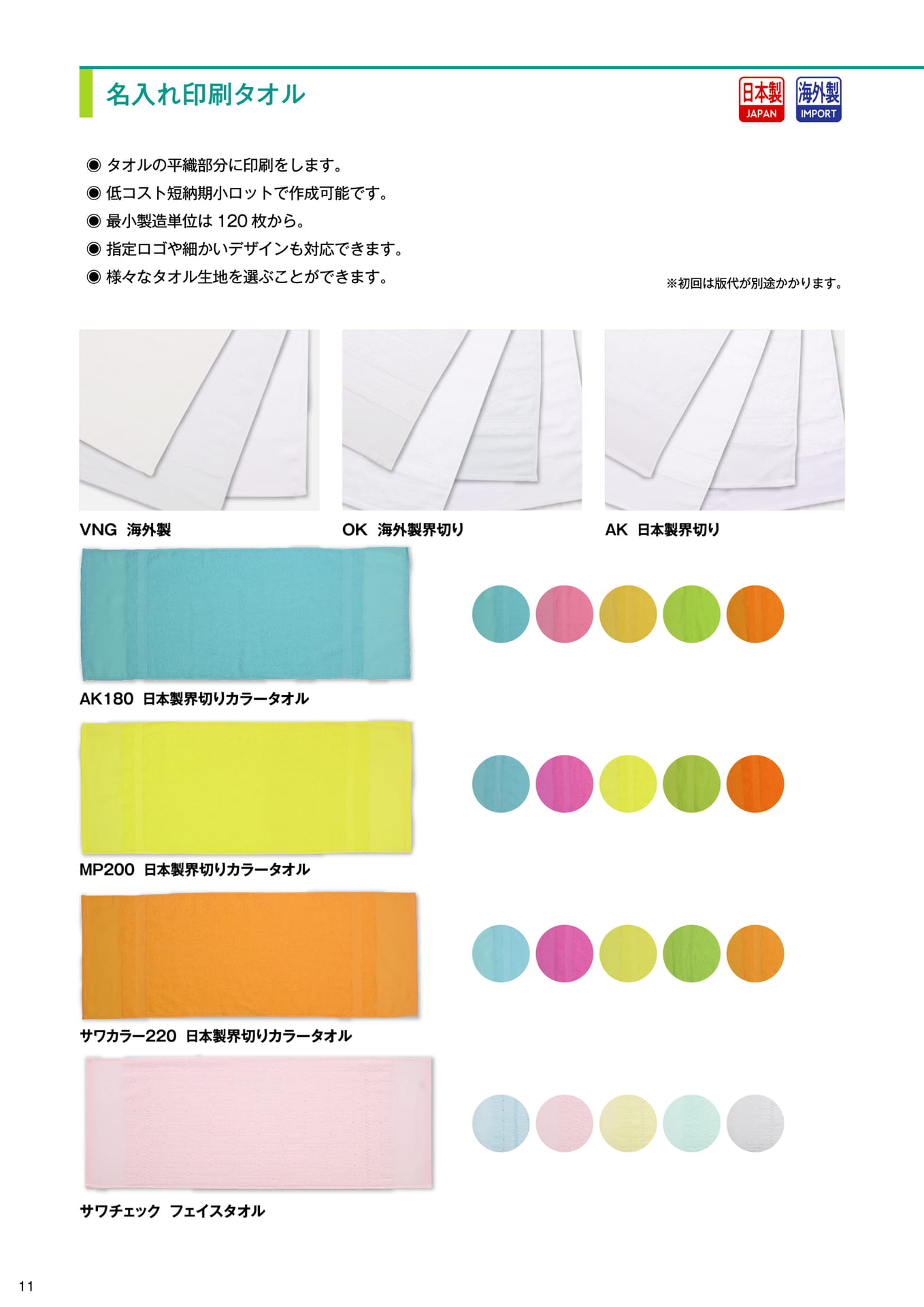 名入れ印刷タオル

日本製
JAPAN
海外製
IMPORT

◉ タオルの平織部分に印刷をします。
◉ 低コスト短納期小ロットで作成可能です。
◉ 最小製造単位は120枚から。
◉ 指定ロゴや細かいデザインも対応できます。
◉ 様々なタオル生地を選ぶことができます。

※初回は版代が別途かかります。

VNG 海外製

OK 海外製界切り

AK 日本製界切り

AK180 日本製界切りカラータオル

MP200 日本製界切りカラータオル

サワカラー220 日本製界切りカラータオル

サワチェック フェイスタオル

11